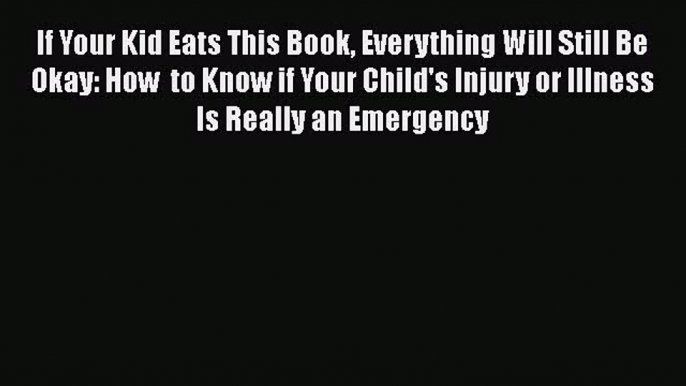 If Your Kid Eats This Book, Everything Will Still Be Okay: How  to Know if Your Child's Injury or Illness Is Really an Emergency